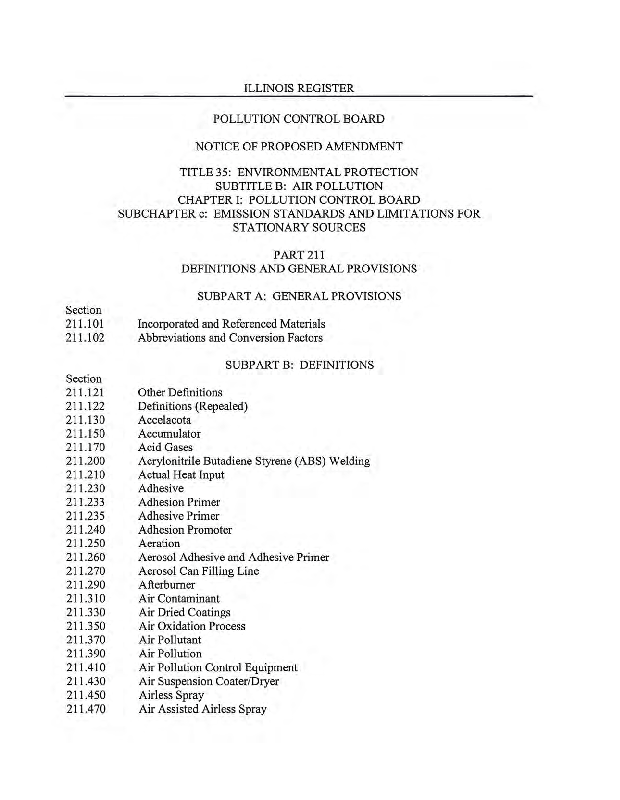 ILLINOIS REGISTER

POLLUTION CONTROL BOARD

NOTICE OF PROPOSED AMENDMENT

TITLE 35: ENVIRONMENTAL PROTECTION
SUBTITLE B: AIR POLLUTION
CHAPTER I: POLLUTION CONTROL BOARD
SUBCHAPTER c: EMISSION STANDARDS AND LIMITATIONS FOR STATIONARY SOURCES

PART 211
DEFINITIONS AND GENERAL PROVISIONS

SUBPART A: GENERAL PROVISIONS

Section
211.101 Incorporated and Referenced Materials
211.102 Abbreviations and Conversion Factors

SUBPART B: DEFINITIONS

Section
211.121 Other Definitions
211.122 Definitions (Repealed)
211.130 Accelacota
211.150 Accumulator
211.170 Acid Gases
211.200 Acrylonitrile Butadiene Styrene (ABS) Welding
211.210 Actual Heat Input
211.230 Adhesive
211.233 Adhesion Primer
211.235 Adhesive Primer
211.240 Adhesion Promoter
211.250 Aeration
211.260 Aerosol Adhesive and Adhesive Primer
211.270 Aerosol Can Filling Line
211.290 Afterburner
211.310 Air Contaminant
211.330 Air Dried Coatings
211.350 Air Oxidation Process
211.370 Air Pollutant
211.390 Air Pollution
211.410 Air Pollution Control Equipment
211.430 Air Suspension Coater/Dryer
211.450 Airless Spray
211.470 Air Assisted Airless Spray